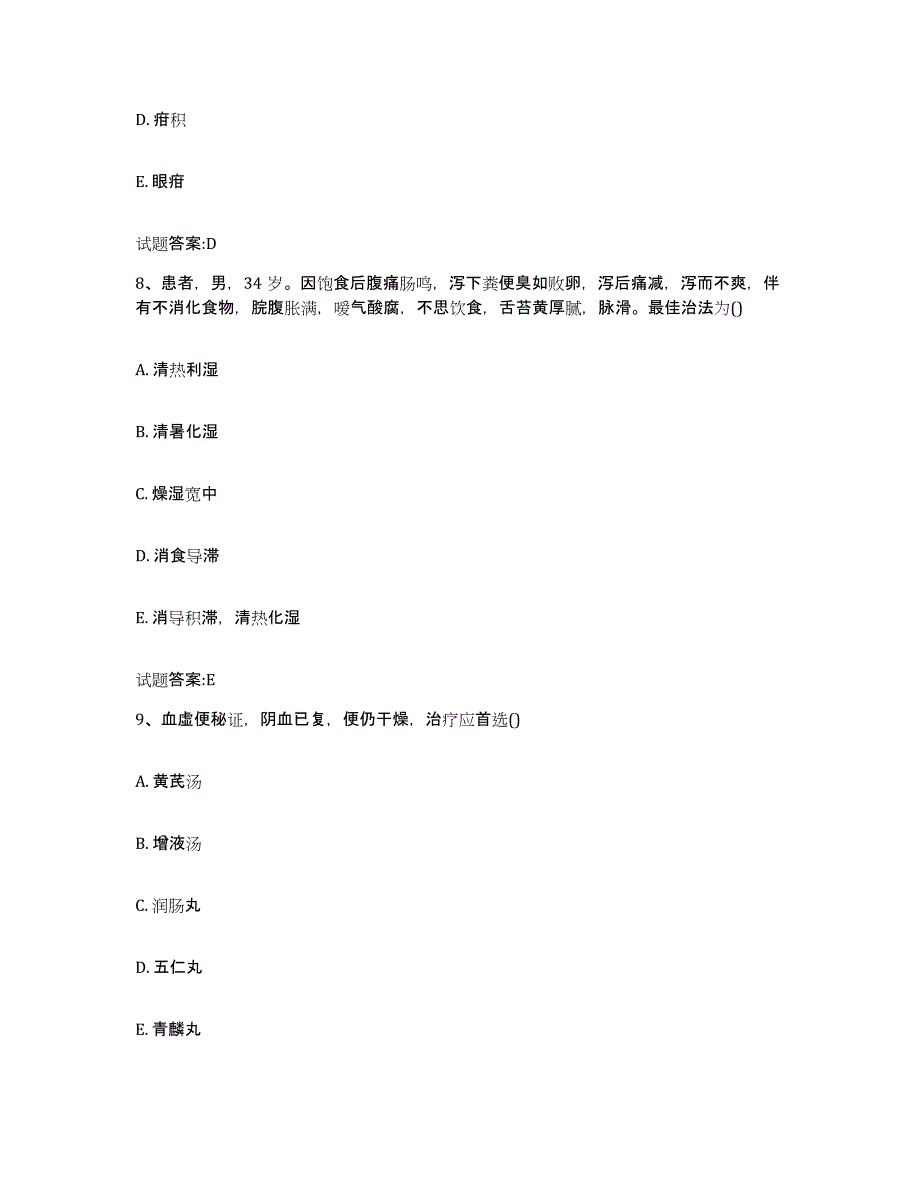 D. 疳积

E. 眼疳

试题答案:D

8、患者，男，34 岁。因饱食后腹痛肠鸣，泻下粪便臭如败卵，泻后痛减，泻而不爽，伴有不消化食物，脘腹胀满，嗳气酸腐，不思饮食，舌苔黄厚腻，脉滑。最佳治法为()

A. 清热利湿

B. 清暑化湿

C. 燥湿宽中

D. 消食导滞

E. 消导积滞，清热化湿

试题答案:E

9、血虚便秘证，阴血已复，便仍干燥，治疗应首选()

A. 黄芪汤

B. 增液汤

C. 润肠丸

D. 五仁丸

E. 青麟丸